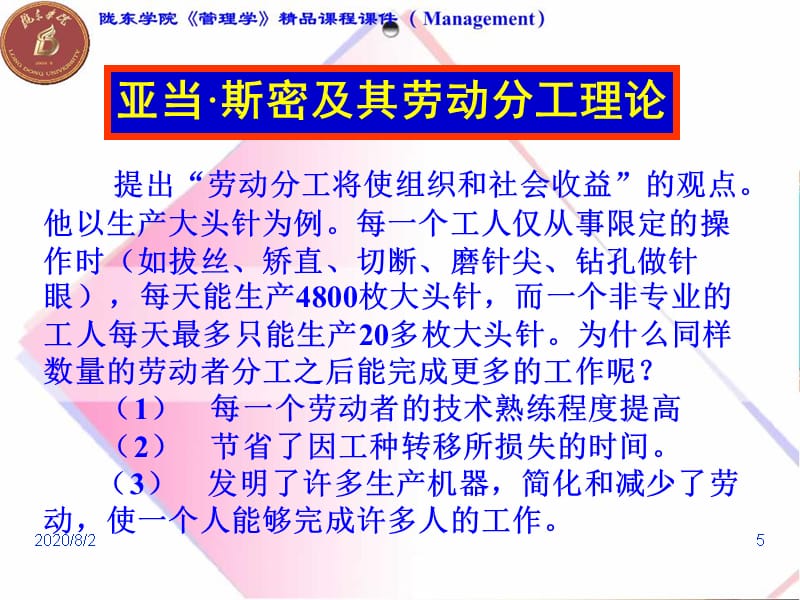 陇东学院 LONG DONG UNIVERSITY

陇东学院《管理学》精品课程课件（Management）

亚当·斯密及其劳动分工理论

提出“劳动分工将使组织和社会收益”的观点。他以生产大头针为例。每一个工人仅从事限定的操作时（如拔丝、矫直、切断、磨针尖、钻孔做针眼），每天能生产4800枚大头针，而一个非专业的工人每天最多只能生产20多枚大头针。为什么同样数量的劳动者分工之后能完成更多的工作呢？

（1） 每一个劳动者的技术熟练程度提高

（2） 节省了因工种转移所损失的时间。

（3） 发明了许多生产机器，简化和减少了劳动，使一个人能够完成许多人的工作。

2020/8/2

5